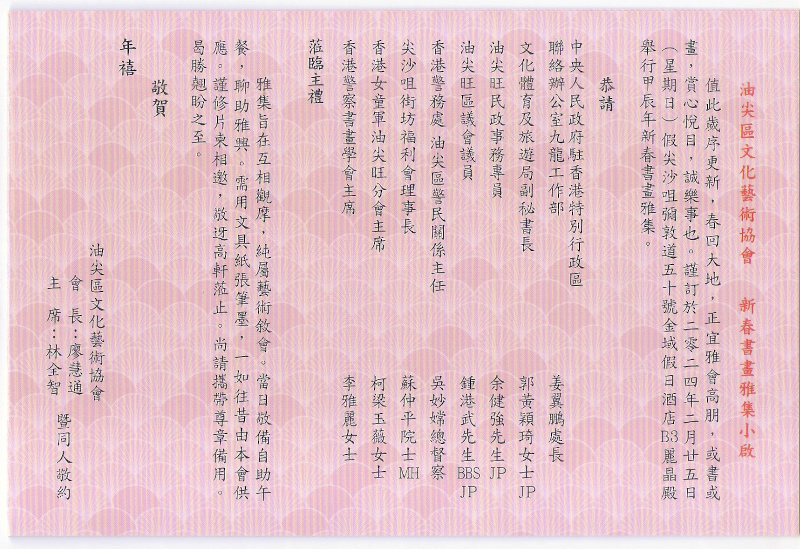 油尖區文化藝術協會　新春書畫雅集小啟

值此歲序更新，春回大地，正宜雅會高朋，或書或畫，賞心悅目，誠樂事也。謹訂於二零二四年二月廿五日（星期日）假尖沙咀彌敦道五十號金域假日酒店B3麗晶殿舉行甲辰年新春書畫雅集。

恭請

中央人民政府駐香港特別行政區聯絡辦公室九龍工作部　姜翼鵬處長
文化體育及旅遊局副秘書長　郭黃穎琦女士 JP
油尖旺民政事務專員　余健強先生 JP
油尖旺區議會議員　鍾港武先生 BBS JP
香港警務處 油尖區警民關係主任　吳妙嫦總督察
尖沙咀街坊福利會理事長　蘇仲平院士 MH
香港女童軍油尖旺分會主席　柯梁玉薇女士
香港警察書畫學會主席　李雅麗女士

蒞臨主禮

雅集旨在互相觀摩，純屬藝術敘會。當日敬備自助午餐，聊助雅興。需用文具紙張筆墨，一如往昔由本會供應。謹修片柬相邀，敬迓高軒蒞止。尚請攜帶尊章備用。曷勝翹盼之至。

敬賀
年禧

油尖區文化藝術協會
會　長：廖慧通
主　席：林全智　暨同人敬約